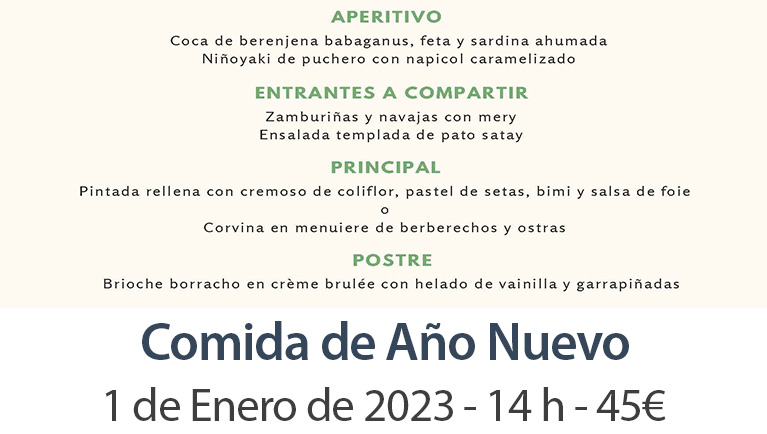 APERITIVO

Coca de berenjena babaganus, feta y sardina ahumada
Niñoyaki de puchero con napicol caramelizado

ENTRANTES A COMPARTIR

Zamburiñas y navajas con mery
Ensalada templada de pato satay

PRINCIPAL

Pintada rellena con cremoso de coliflor, pastel de setas, bimi y salsa de foie
o
Corvina en menuiere de berberechos y ostras

POSTRE

Brioche borracho en crème brulée con helado de vainilla y garrapiñadas

Comida de Año Nuevo

1 de Enero de 2023 - 14 h - 45€